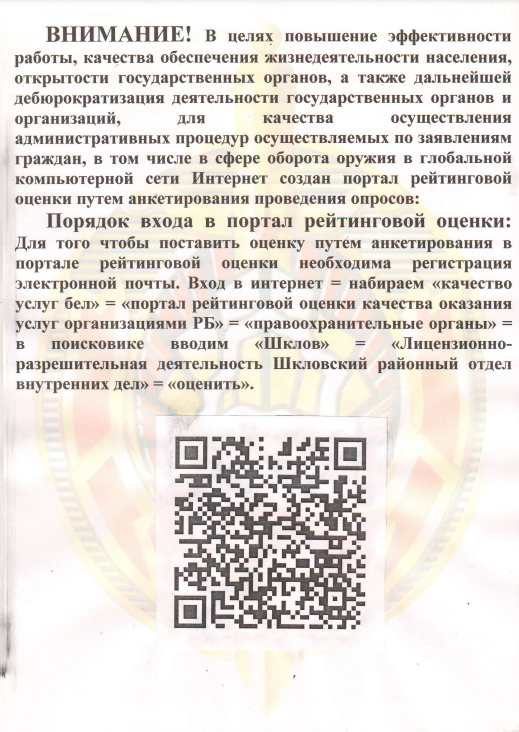 ВНИМАНИЕ! В целях повышение эффективности работы, качества обеспечения жизнедеятельности населения, открытости государственных органов, а также дальнейшей дебюрократизация деятельности государственных органов и организаций, для качества осуществления административных процедур осуществляемых по заявлениям граждан, в том числе в сфере оборота оружия в глобальной компьютерной сети Интернет создан портал рейтинговой оценки путем анкетирования проведения опросов:

Порядок входа в портал рейтинговой оценки:
Для того чтобы поставить оценку путем анкетирования в портале рейтинговой оценки необходима регистрация электронной почты. Вход в интернет = набираем «качество услуг бел» = «портал рейтинговой оценки качества оказания услуг организациями РБ» = «правоохранительные органы» = в поисковике вводим «Шклов» = «Лицензионно-разрешительная деятельность Шкловский районный отдел внутренних дел» = «оценить».